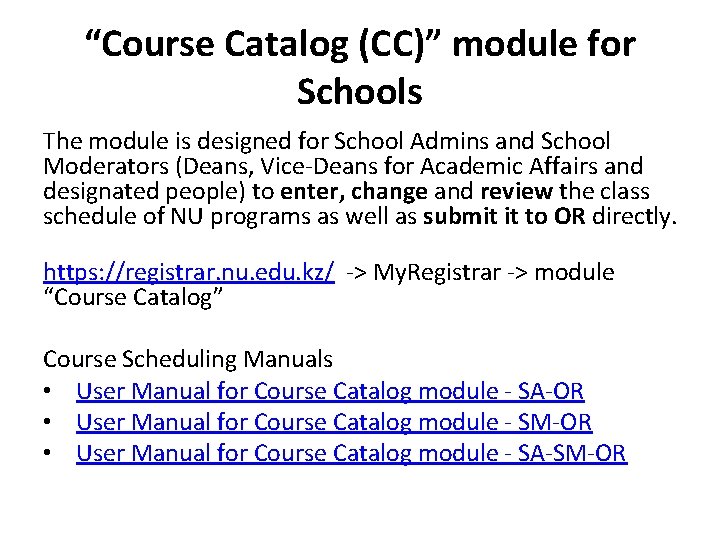 “Course Catalog (CC)” module for Schools

The module is designed for School Admins and School Moderators (Deans, Vice-Deans for Academic Affairs and designated people) to enter, change and review the class schedule of NU programs as well as submit it to OR directly.

https://registrar.nu.edu.kz/ -> MyRegistrar -> module “Course Catalog”

Course Scheduling Manuals
• User Manual for Course Catalog module - SA-OR
• User Manual for Course Catalog module - SM-OR
• User Manual for Course Catalog module - SA-SM-OR